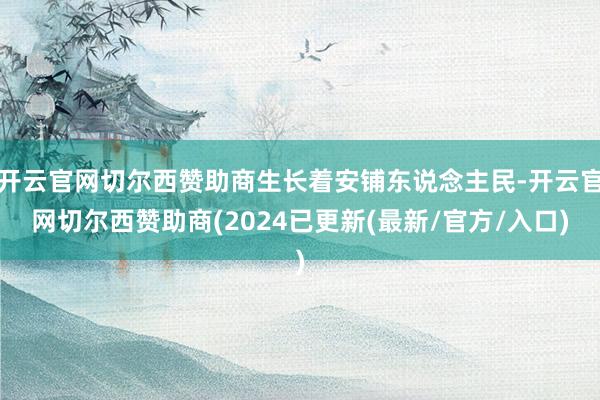 开云官网切尔西赞助商生长着安铺东说念主民-开云官网切尔西赞助商(2024已更新(最新/官方/入口))